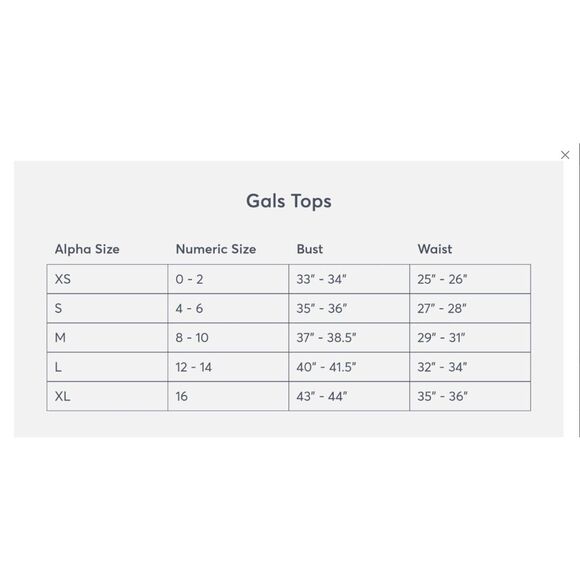 ×

Gals Tops

| Alpha Size | Numeric Size | Bust | Waist |
|---|---|---|---|
| XS | 0 - 2 | 33" - 34" | 25" - 26" |
| S | 4 - 6 | 35" - 36" | 27" - 28" |
| M | 8 - 10 | 37" - 38.5" | 29" - 31" |
| L | 12 - 14 | 40" - 41.5" | 32" - 34" |
| XL | 16 | 43" - 44" | 35" - 36" |